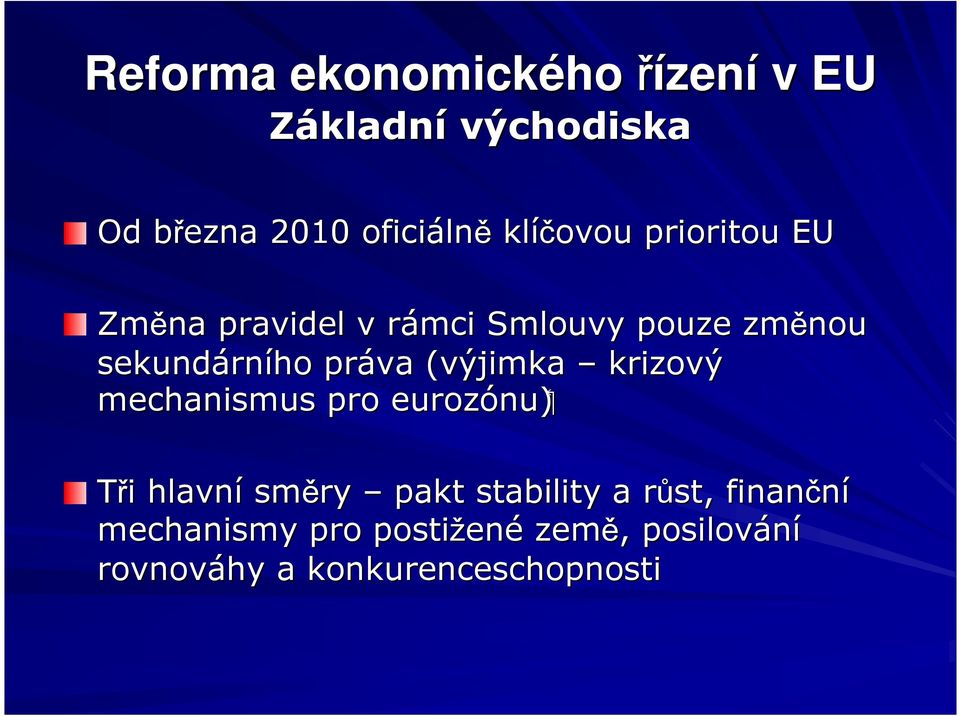 Reforma ekonomického řízení v EU
Základní východiska

Od března 2010 oficiálně klíčovou prioritou EU

Změna pravidel v rámci Smlouvy pouze změnou sekundárního práva (výjimka – krizový mechanismus pro eurozónu)

Tři hlavní směry – pakt stability a růst, finanční mechanismy pro postižené země, posilování rovnováhy a konkurenceschopnosti